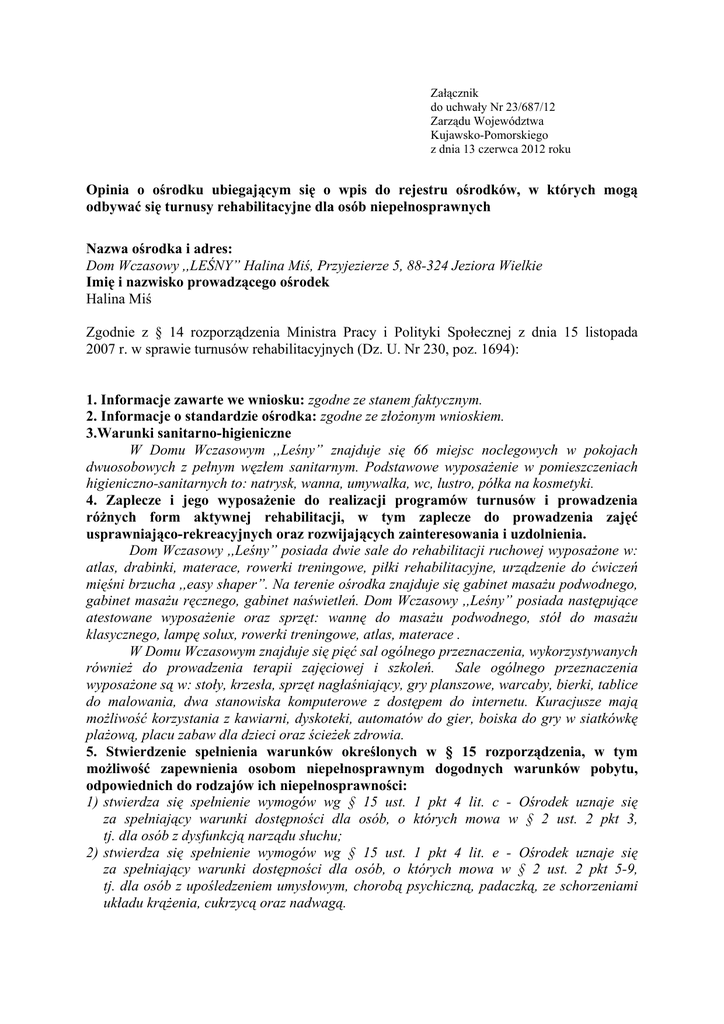 Załącznik
do uchwały Nr 23/687/12
Zarządu Województwa
Kujawsko-Pomorskiego
z dnia 13 czerwca 2012 roku

Opinia o ośrodku ubiegającym się o wpis do rejestru ośrodków, w których mogą odbywać się turnusy rehabilitacyjne dla osób niepełnosprawnych

Nazwa ośrodka i adres:
Dom Wczasowy ,,LEŚNY" Halina Miś, Przyjezierze 5, 88-324 Jeziora Wielkie
Imię i nazwisko prowadzącego ośrodek
Halina Miś

Zgodnie z § 14 rozporządzenia Ministra Pracy i Polityki Społecznej z dnia 15 listopada 2007 r. w sprawie turnusów rehabilitacyjnych (Dz. U. Nr 230, poz. 1694):

1. Informacje zawarte we wniosku: zgodne ze stanem faktycznym.
2. Informacje o standardzie ośrodka: zgodne ze złożonym wnioskiem.
3.Warunki sanitarno-higieniczne
W Domu Wczasowym ,,Leśny" znajduje się 66 miejsc noclegowych w pokojach dwuosobowych z pełnym węzłem sanitarnym. Podstawowe wyposażenie w pomieszczeniach higieniczno-sanitarnych to: natrysk, wanna, umywalka, wc, lustro, półka na kosmetyki.
4. Zaplecze i jego wyposażenie do realizacji programów turnusów i prowadzenia różnych form aktywnej rehabilitacji, w tym zaplecze do prowadzenia zajęć usprawniająco-rekreacyjnych oraz rozwijających zainteresowania i uzdolnienia.
Dom Wczasowy ,,Leśny" posiada dwie sale do rehabilitacji ruchowej wyposażone w: atlas, drabinki, materace, rowerki treningowe, piłki rehabilitacyjne, urządzenie do ćwiczeń mięśni brzucha ,,easy shaper". Na terenie ośrodka znajduje się gabinet masażu podwodnego, gabinet masażu ręcznego, gabinet naświetleń. Dom Wczasowy ,,Leśny" posiada następujące atestowane wyposażenie oraz sprzęt: wannę do masażu podwodnego, stół do masażu klasycznego, lampę solux, rowerki treningowe, atlas, materace .
W Domu Wczasowym znajduje się pięć sal ogólnego przeznaczenia, wykorzystywanych również do prowadzenia terapii zajęciowej i szkoleń. Sale ogólnego przeznaczenia wyposażone są w: stoły, krzesła, sprzęt nagłaśniający, gry planszowe, warcaby, bierki, tablice do malowania, dwa stanowiska komputerowe z dostępem do internetu. Kuracjusze mają możliwość korzystania z kawiarni, dyskoteki, automatów do gier, boiska do gry w siatkówkę plażową, placu zabaw dla dzieci oraz ścieżek zdrowia.
5. Stwierdzenie spełnienia warunków określonych w § 15 rozporządzenia, w tym możliwość zapewnienia osobom niepełnosprawnym dogodnych warunków pobytu, odpowiednich do rodzajów ich niepełnosprawności:
1) stwierdza się spełnienie wymogów wg § 15 ust. 1 pkt 4 lit. c - Ośrodek uznaje się za spełniający warunki dostępności dla osób, o których mowa w § 2 ust. 2 pkt 3, tj. dla osób z dysfunkcją narządu słuchu;
2) stwierdza się spełnienie wymogów wg § 15 ust. 1 pkt 4 lit. e - Ośrodek uznaje się za spełniający warunki dostępności dla osób, o których mowa w § 2 ust. 2 pkt 5-9, tj. dla osób z upośledzeniem umysłowym, chorobą psychiczną, padaczką, ze schorzeniami układu krążenia, cukrzycą oraz nadwagą.